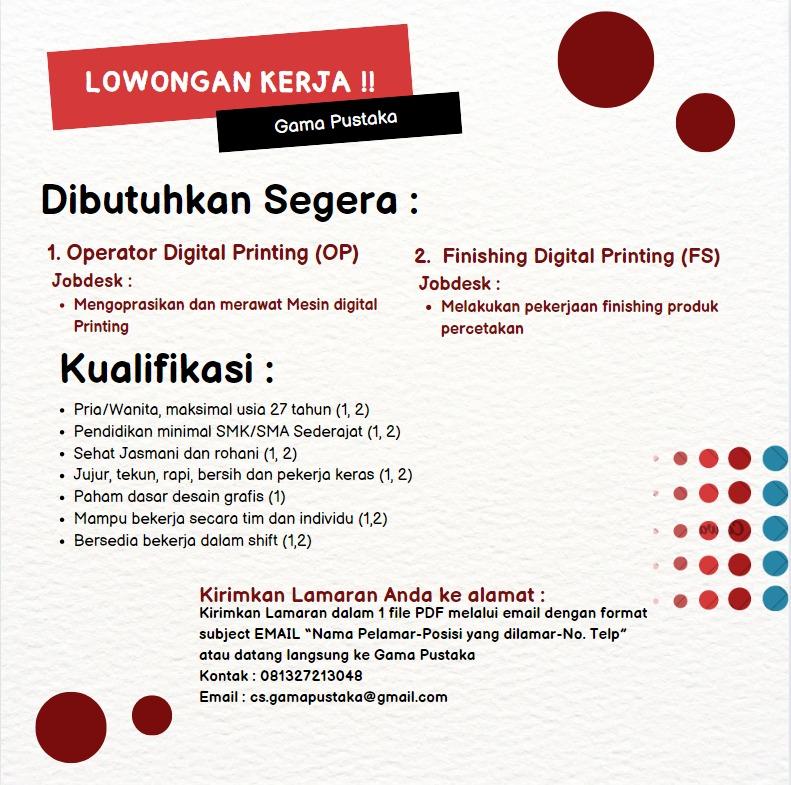 LOWONGAN KERJA !!

Gama Pustaka

Dibutuhkan Segera :

1. Operator Digital Printing (OP)

Jobdesk :

• Mengoprasikan dan merawat Mesin digital Printing

2. Finishing Digital Printing (FS)

Jobdesk :

• Melakukan pekerjaan finishing produk percetakan

Kualifikasi :

• Pria/Wanita, maksimal usia 27 tahun (1, 2)
• Pendidikan minimal SMK/SMA Sederajat (1, 2)
• Sehat Jasmani dan rohani (1, 2)
• Jujur, tekun, rapi, bersih dan pekerja keras (1, 2)
• Paham dasar desain grafis (1)
• Mampu bekerja secara tim dan individu (1,2)
• Bersedia bekerja dalam shift (1,2)

Kirimkan Lamaran Anda ke alamat :

Kirimkan Lamaran dalam 1 file PDF melalui email dengan format subject EMAIL "Nama Pelamar-Posisi yang dilamar-No. Telp" atau datang langsung ke Gama Pustaka

Kontak : 081327213048

Email : cs.gamapustaka@gmail.com